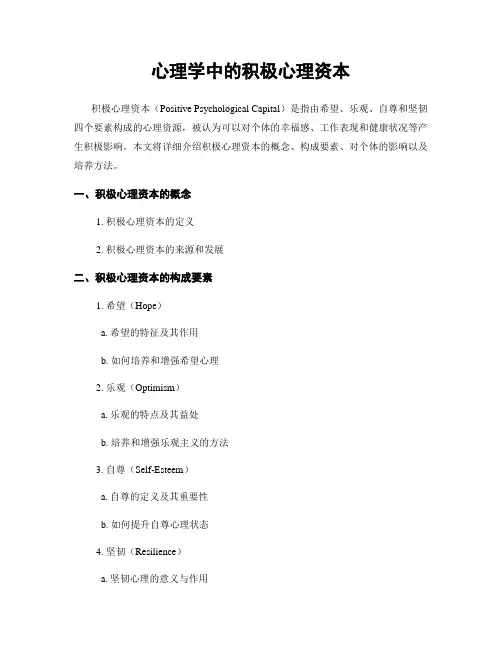 心理学中的积极心理资本

积极心理资本（Positive Psychological Capital）是指由希望、乐观、自尊和坚韧四个要素构成的心理资源，被认为可以对个体的幸福感、工作表现和健康状况等产生积极影响。本文将详细介绍积极心理资本的概念、构成要素、对个体的影响以及培养方法。

一、积极心理资本的概念

1. 积极心理资本的定义

2. 积极心理资本的来源和发展

二、积极心理资本的构成要素

1. 希望（Hope）

a. 希望的特征及其作用

b. 如何培养和增强希望心理

2. 乐观（Optimism）

a. 乐观的特点及其益处

b. 培养和增强乐观主义的方法

3. 自尊（Self-Esteem）

a. 自尊的定义及其重要性

b. 如何提升自尊心理状态

4. 坚韧（Resilience）

a. 坚韧心理的意义与作用